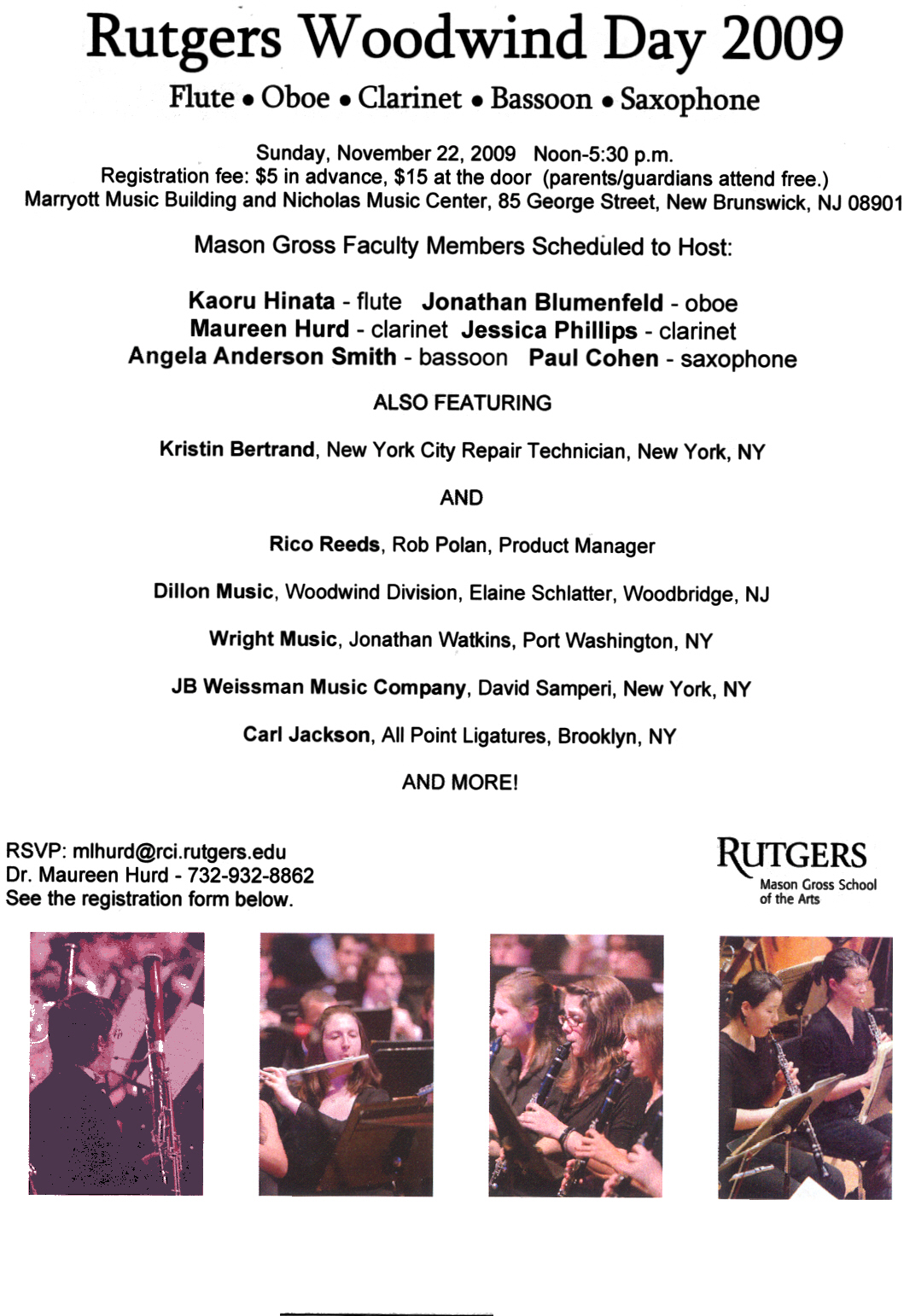 Rutgers Woodwind Day 2009

Flute • Oboe • Clarinet • Bassoon • Saxophone

Sunday, November 22, 2009 Noon-5:30 p.m.
Registration fee: $5 in advance, $15 at the door (parents/guardians attend free.)
Marryott Music Building and Nicholas Music Center, 85 George Street, New Brunswick, NJ 08901

Mason Gross Faculty Members Scheduled to Host:

Kaoru Hinata - flute Jonathan Blumenfeld - oboe
Maureen Hurd - clarinet Jessica Phillips - clarinet
Angela Anderson Smith - bassoon Paul Cohen - saxophone

ALSO FEATURING

Kristin Bertrand, New York City Repair Technician, New York, NY

AND

Rico Reeds, Rob Polan, Product Manager

Dillon Music, Woodwind Division, Elaine Schlatter, Woodbridge, NJ

Wright Music, Jonathan Watkins, Port Washington, NY

JB Weissman Music Company, David Samperi, New York, NY

Carl Jackson, All Point Ligatures, Brooklyn, NY

AND MORE!

RSVP: mlhurd@rci.rutgers.edu
Dr. Maureen Hurd - 732-932-8862
See the registration form below.

RUTGERS
Mason Gross School
of the Arts